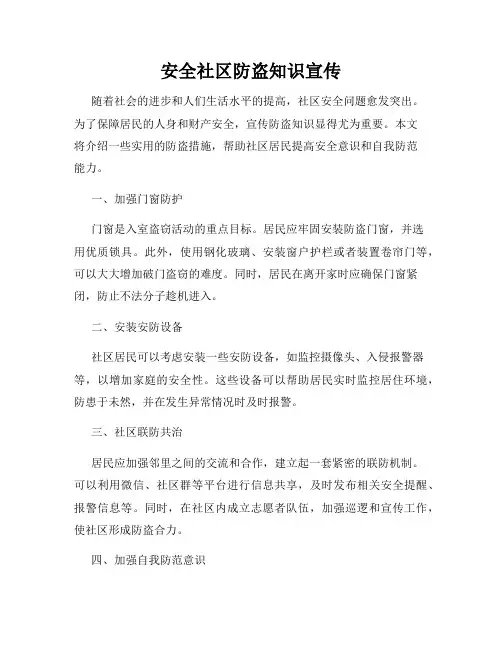 安全社区防盗知识宣传

随着社会的进步和人们生活水平的提高，社区安全问题愈发突出。为了保障居民的人身和财产安全，宣传防盗知识显得尤为重要。本文将介绍一些实用的防盗措施，帮助社区居民提高安全意识和自我防范能力。

一、加强门窗防护

门窗是入室盗窃活动的重点目标。居民应牢固安装防盗门窗，并选用优质锁具。此外，使用钢化玻璃、安装窗户护栏或者装置卷帘门等，可以大大增加破门盗窃的难度。同时，居民在离开家时应确保门窗紧闭，防止不法分子趁机进入。

二、安装安防设备

社区居民可以考虑安装一些安防设备，如监控摄像头、入侵报警器等，以增加家庭的安全性。这些设备可以帮助居民实时监控居住环境，防患于未然，并在发生异常情况时及时报警。

三、社区联防共治

居民应加强邻里之间的交流和合作，建立起一套紧密的联防机制。可以利用微信、社区群等平台进行信息共享，及时发布相关安全提醒、报警信息等。同时，在社区内成立志愿者队伍，加强巡逻和宣传工作，使社区形成防盗合力。

四、加强自我防范意识